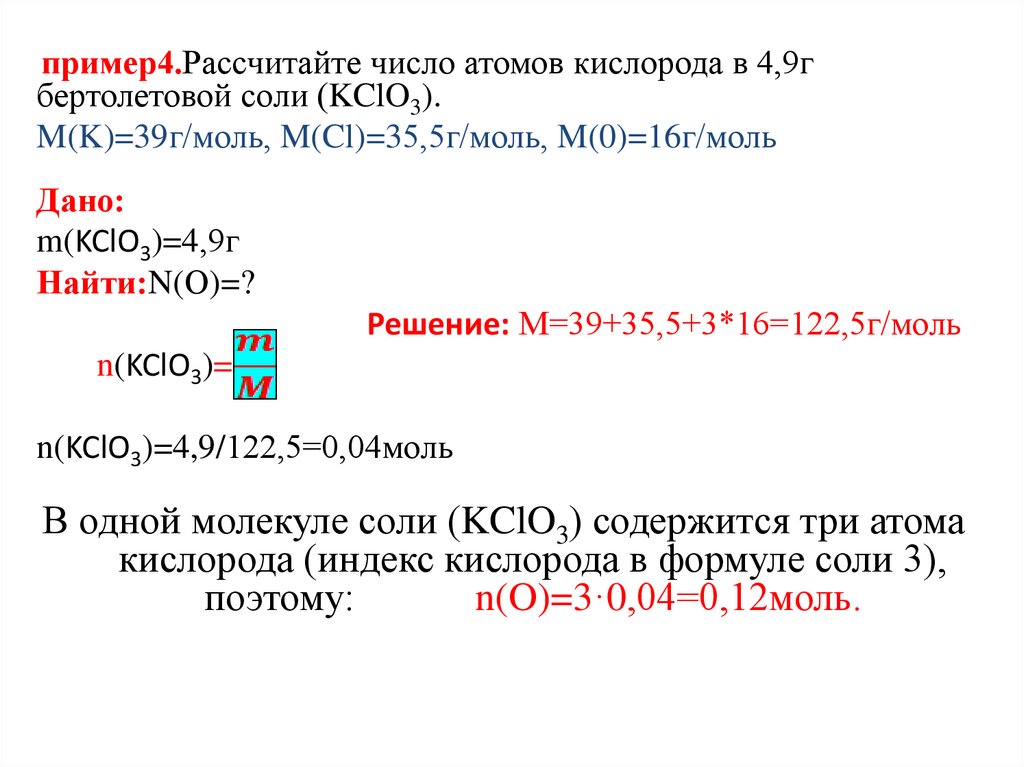 пример4.Рассчитайте число атомов кислорода в 4,9г бертолетовой соли ($KClO_3$).
M(K)=39г/моль, M(Cl)=35,5г/моль, M(0)=16г/моль

Дано:
m($KClO_3$)=4,9г
Найти:N(O)=?

Решение: M=39+35,5+3*16=122,5г/моль

n($KClO_3$)=$\frac{m}{M}$

n($KClO_3$)=4,9/122,5=0,04моль

В одной молекуле соли ($KClO_3$) содержится три атома кислорода (индекс кислорода в формуле соли 3), поэтому: n(O)=3·0,04=0,12моль.